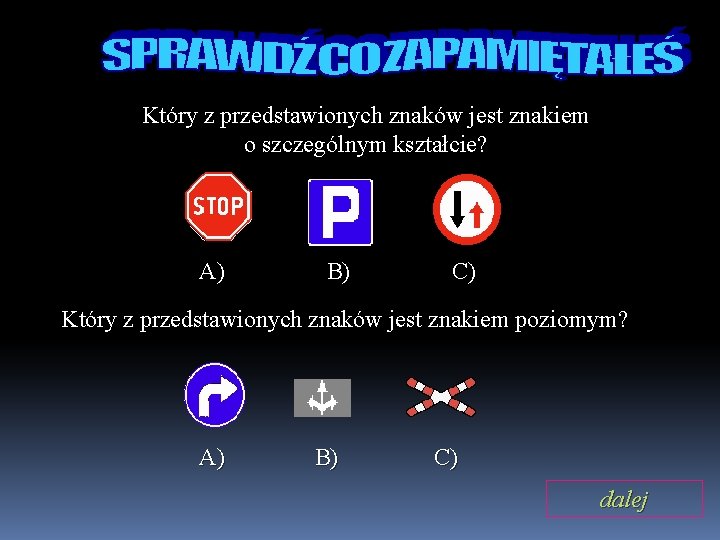 SPRAWDŹ CO ZAPAMIĘTAŁEŚ

Który z przedstawionych znaków jest znakiem o szczególnym kształcie?

STOP

P

A) B) C)

Który z przedstawionych znaków jest znakiem poziomym?

A) B) C)

dalej